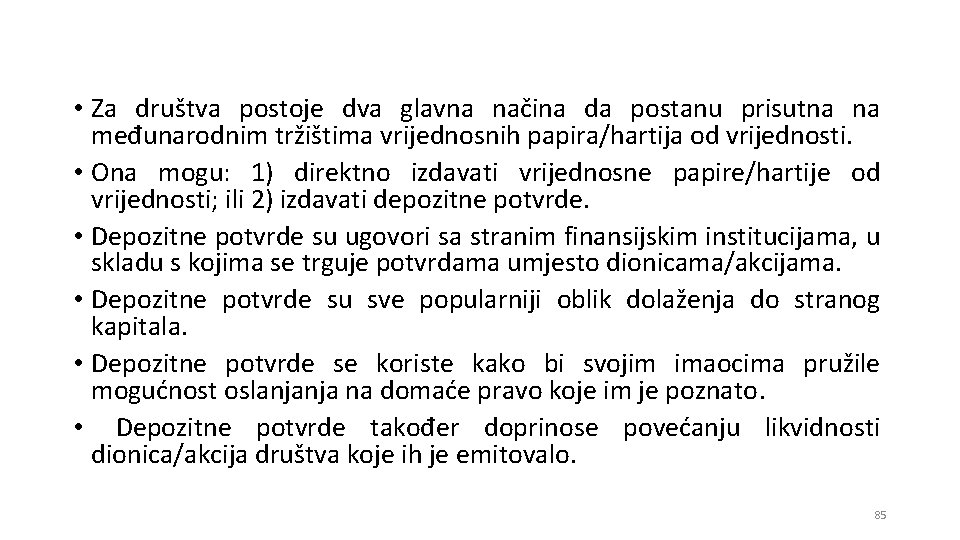 • Za društva postoje dva glavna načina da postanu prisutna na međunarodnim tržištima vrijednosnih papira/hartija od vrijednosti.
• Ona mogu: 1) direktno izdavati vrijednosne papire/hartije od vrijednosti; ili 2) izdavati depozitne potvrde.
• Depozitne potvrde su ugovori sa stranim finansijskim institucijama, u skladu s kojima se trguje potvrdama umjesto dionicama/akcijama.
• Depozitne potvrde su sve popularniji oblik dolaženja do stranog kapitala.
• Depozitne potvrde se koriste kako bi svojim imaocima pružile mogućnost oslanjanja na domaće pravo koje im je poznato.
• Depozitne potvrde također doprinose povećanju likvidnosti dionica/akcija društva koje ih je emitovalo.

85